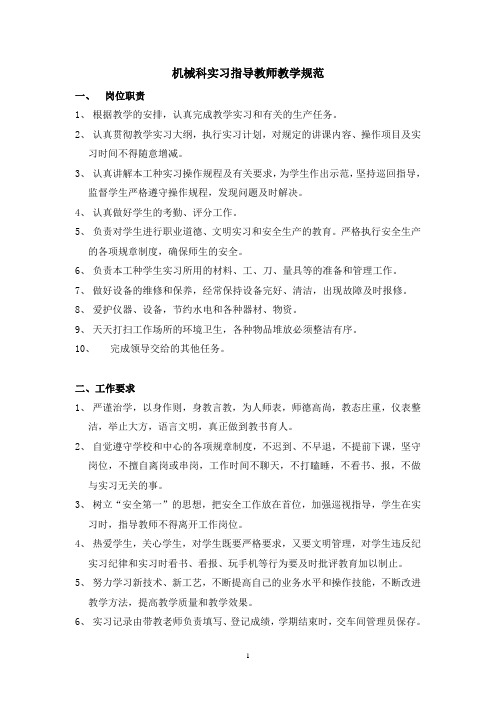 机械科实习指导教师教学规范

一、 岗位职责

1、 根据教学的安排，认真完成教学实习和有关的生产任务。

2、 认真贯彻教学实习大纲，执行实习计划，对规定的讲课内容、操作项目及实习时间不得随意增减。

3、 认真讲解本工种实习操作规程及有关要求，为学生作出示范，坚持巡回指导，监督学生严格遵守操作规程，发现问题及时解决。

4、 认真做好学生的考勤、评分工作。

5、 负责对学生进行职业道德、文明实习和安全生产的教育。严格执行安全生产的各项规章制度，确保师生的安全。

6、 负责本工种学生实习所用的材料、工、刀、量具等的准备和管理工作。

7、 做好设备的维修和保养，经常保持设备完好、清洁，出现故障及时报修。

8、 爱护仪器、设备，节约水电和各种器材、物资。

9、 天天打扫工作场所的环境卫生，各种物品堆放必须整洁有序。

10、 完成领导交给的其他任务。

二、工作要求

1、 严谨治学，以身作则，身教言教，为人师表，师德高尚，教态庄重，仪表整洁，举止大方，语言文明，真正做到教书育人。

2、 自觉遵守学校和中心的各项规章制度，不迟到、不早退，不提前下课，坚守岗位，不擅自离岗或串岗，工作时间不聊天，不打瞌睡，不看书、报，不做与实习无关的事。

3、 树立“安全第一”的思想，把安全工作放在首位，加强巡视指导，学生在实习时，指导教师不得离开工作岗位。

4、 热爱学生，关心学生，对学生既要严格要求，又要文明管理，对学生违反纪实习纪律和实习时看书、看报、玩手机等行为要及时批评教育加以制止。

5、 努力学习新技术、新工艺，不断提高自己的业务水平和操作技能，不断改进教学方法，提高教学质量和教学效果。

6、 实习记录由带教老师负责填写、登记成绩，学期结束时，交车间管理员保存。

1